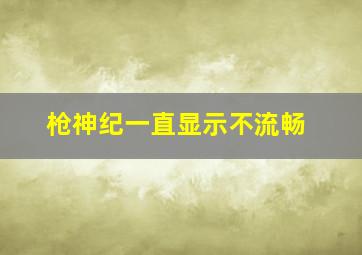 枪神纪一直显示不流畅